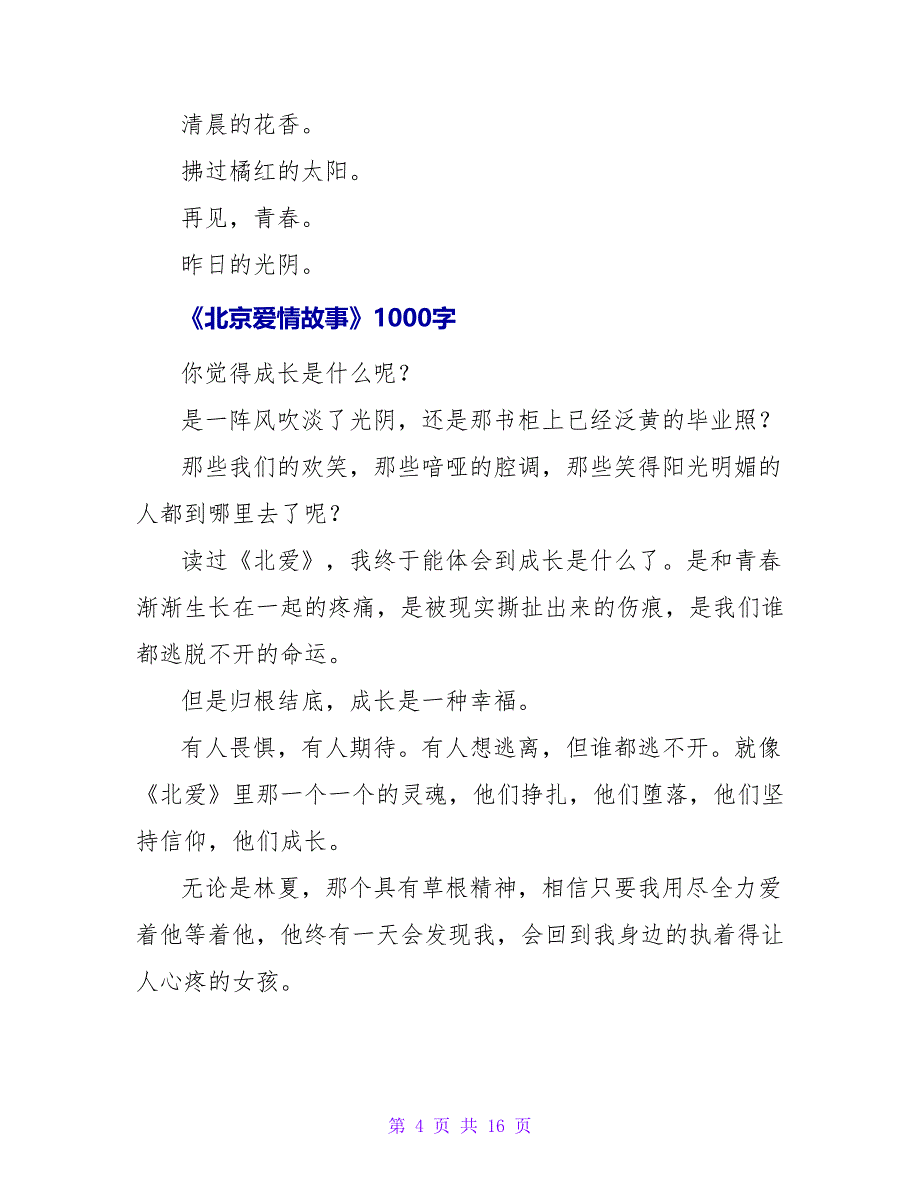 清晨的花香。

拂过橘红的太阳。

再见，青春。

昨日的光阴。

《北京爱情故事》1000字

你觉得成长是什么呢？

是一阵风吹淡了光阴，还是那书柜上已经泛黄的毕业照？

那些我们的欢笑，那些喑哑的腔调，那些笑得阳光明媚的人都到哪里去了呢？

读过《北爱》，我终于能体会到成长是什么了。是和青春渐渐生长在一起的疼痛，是被现实撕扯出来的伤痕，是我们谁都逃脱不开的命运。

但是归根结底，成长是一种幸福。

有人畏惧，有人期待。有人想逃离，但谁都逃不开。就像《北爱》里那一个一个的灵魂，他们挣扎，他们堕落，他们坚持信仰，他们成长。

无论是林夏，那个具有草根精神，相信只要我用尽全力爱着他等着他，他终有一天会发现我，会回到我身边的执着得让人心疼的女孩。

第 4 页 共 16 页